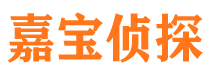 嘉宝侦探